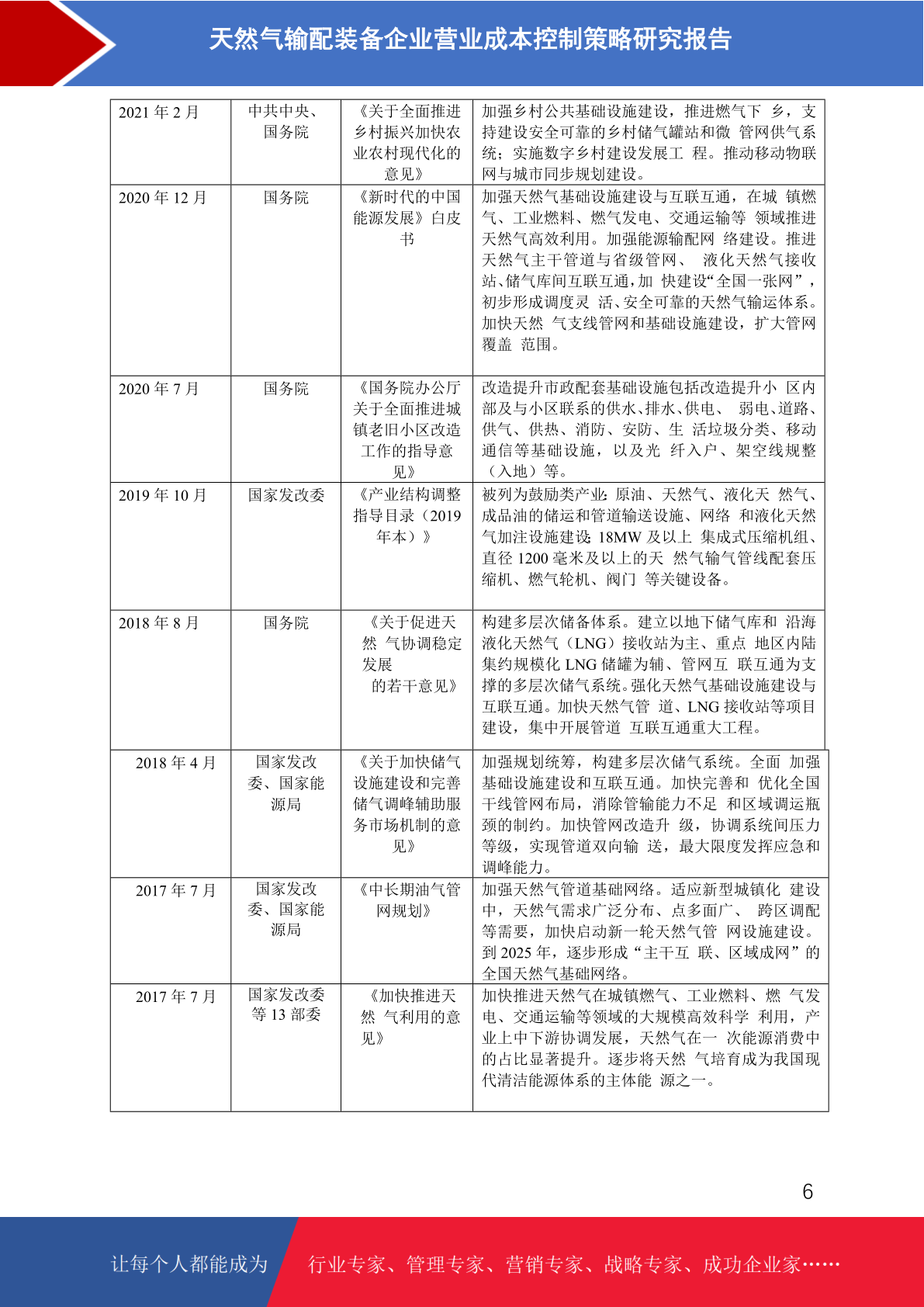 天然气输配装备企业营业成本控制策略研究报告

| 2021年2月 | 中共中央、国务院 | 《关于全面推进乡村振兴加快农业农村现代化的意见》 | 加强乡村公共基础设施建设，推进燃气下乡，支持建设安全可靠的乡村储气罐站和微管网供气系统；实施数字乡村建设发展工程。推动移动物联网与城市同步规划建设。 |
|---|---|---|---|
| 2020年12月 | 国务院 | 《新时代的中国能源发展》白皮书 | 加强天然气基础设施建设与互联互通，在城镇燃气、工业燃料、燃气发电、交通运输等领域推进天然气高效利用。加强能源输配网络建设。推进天然气主干管道与省级管网、液化天然气接收站、储气库间互联互通，加快建设“全国一张网”，初步形成调度灵活、安全可靠的天然气输运体系。加快天然气支线管网和基础设施建设，扩大管网覆盖范围。 |
| 2020年7月 | 国务院 | 《国务院办公厅关于全面推进城镇老旧小区改造工作的指导意见》 | 改造提升市政配套基础设施包括改造提升小区内部及与小区联系的供水、排水、供电、弱电、道路、供气、供热、消防、安防、生活垃圾分类、移动通信等基础设施，以及光纤入户、架空线规整（入地）等。 |
| 2019年10月 | 国家发改委 | 《产业结构调整指导目录（2019年本）》 | 被列为鼓励类产业：原油、天然气、液化天然气、成品油的储运和管道输送设施、网络和液化天然气加注设施建设；18MW及以上集成式压缩机组、直径1200毫米及以上的天然气输气管线配套压缩机、燃气轮机、阀门等关键设备。 |
| 2018年8月 | 国务院 | 《关于促进天然气协调稳定发展的若干意见》 | 构建多层次储备体系。建立以地下储气库和沿海液化天然气（LNG）接收站为主、重点地区内陆集约规模化LNG储罐为辅、管网互联互通为支撑的多层次储气系统。强化天然气基础设施建设与互联互通。加快天然气管道、LNG接收站等项目建设，集中开展管道互联互通重大工程。 |
| 2018年4月 | 国家发改委、国家能源局 | 《关于加快储气设施建设和完善储气调峰辅助服务市场机制的意见》 | 加强规划统筹，构建多层次储气系统。全面加强基础设施建设和互联互通。加快完善和优化全国干线管网布局，消除管输能力不足和区域调运瓶颈的制约。加快管网改造升级，协调系统间压力等级，实现管道双向输送，最大限度发挥应急和调峰能力。 |
| 2017年7月 | 国家发改委、国家能源局 | 《中长期油气管网规划》 | 加强天然气管道基础网络。适应新型城镇化建设中，天然气需求广泛分布、点多面广、跨区调配等需要，加快启动新一轮天然气管网设施建设。到2025年，逐步形成“主干互联、区域成网”的全国天然气基础网络。 |
| 2017年7月 | 国家发改委等13部委 | 《加快推进天然气利用的意见》 | 加快推进天然气在城镇燃气、工业燃料、燃气发电、交通运输等领域的大规模高效科学利用，产业上中下游协调发展，天然气在一次能源消费中的占比显著提升。逐步将天然气培育成为我国现代清洁能源体系的主体能源之一。 |

6

让每个人都能成为 行业专家、管理专家、营销专家、战略专家、成功企业家……